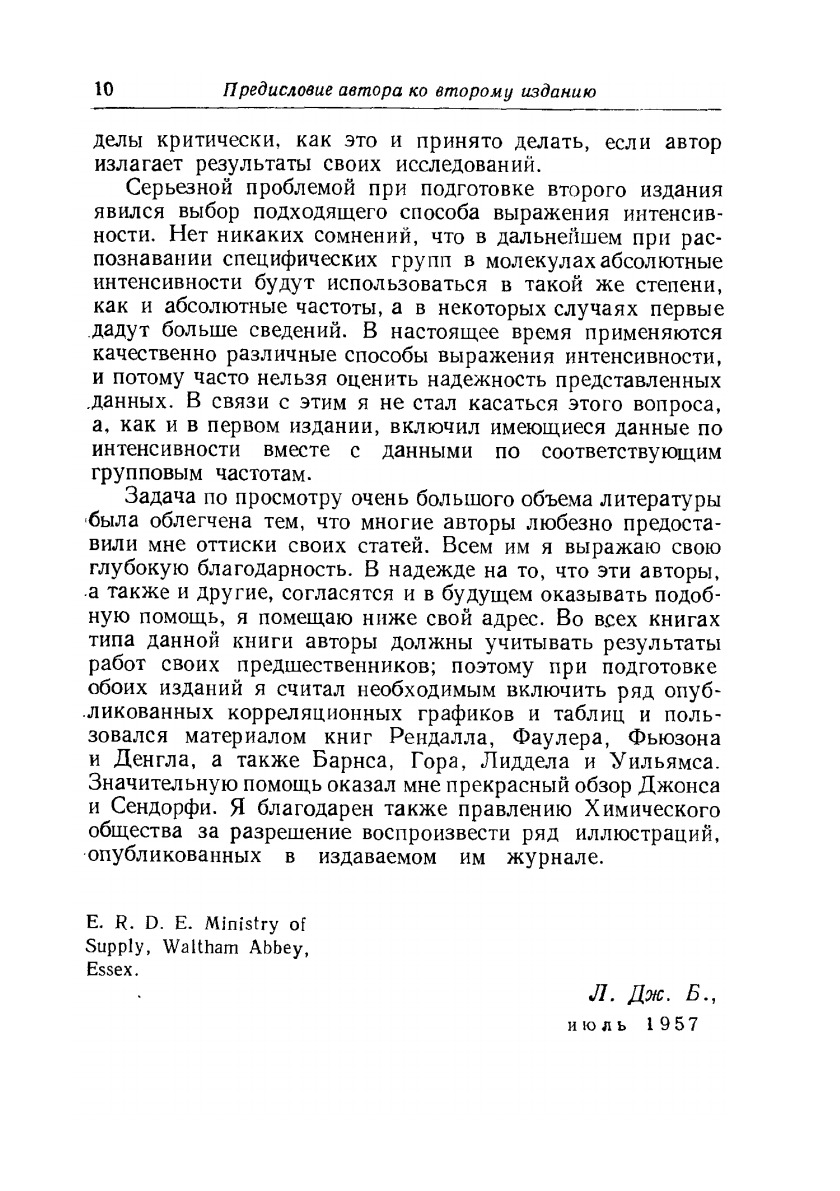 10 Предисловие автора ко второму изданию

делы критически, как это и принято делать, если автор излагает результаты своих исследований.

Серьезной проблемой при подготовке второго издания явился выбор подходящего способа выражения интенсивности. Нет никаких сомнений, что в дальнейшем при распознавании специфических групп в молекулах абсолютные интенсивности будут использоваться в такой же степени, как и абсолютные частоты, а в некоторых случаях первые дадут больше сведений. В настоящее время применяются качественно различные способы выражения интенсивности, и потому часто нельзя оценить надежность представленных данных. В связи с этим я не стал касаться этого вопроса, а, как и в первом издании, включил имеющиеся данные по интенсивности вместе с данными по соответствующим групповым частотам.

Задача по просмотру очень большого объема литературы была облегчена тем, что многие авторы любезно предоставили мне оттиски своих статей. Всем им я выражаю свою глубокую благодарность. В надежде на то, что эти авторы, а также и другие, согласятся и в будущем оказывать подобную помощь, я помещаю ниже свой адрес. Во всех книгах типа данной книги авторы должны учитывать результаты работ своих предшественников; поэтому при подготовке обоих изданий я считал необходимым включить ряд опубликованных корреляционных графиков и таблиц и пользовался материалом книг Рендалла, Фаулера, Фьюзона и Денгла, а также Барнса, Гора, Лиддела и Уильямса. Значительную помощь оказал мне прекрасный обзор Джонса и Сендорфи. Я благодарен также правлению Химического общества за разрешение воспроизвести ряд иллюстраций, опубликованных в издаваемом им журнале.

E. R. D. E. Ministry of Supply, Waltham Abbey, Essex.

Л. Дж. Б.,
июль 1957